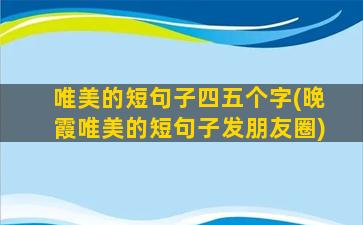 唯美的短句子四五个字(晚霞唯美的短句子发朋友圈)